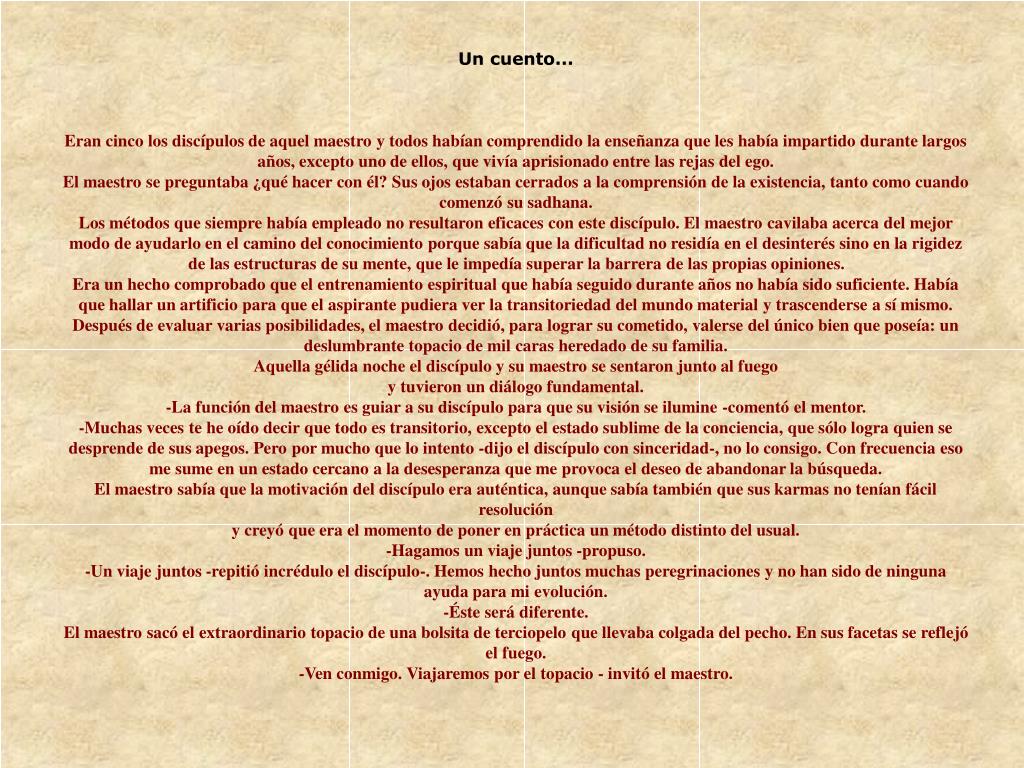 Un cuento...

Eran cinco los discípulos de aquel maestro y todos habían comprendido la enseñanza que les había impartido durante largos años, excepto uno de ellos, que vivía aprisionado entre las rejas del ego.
El maestro se preguntaba ¿qué hacer con él? Sus ojos estaban cerrados a la comprensión de la existencia, tanto como cuando comenzó su sadhana.
Los métodos que siempre había empleado no resultaron eficaces con este discípulo. El maestro cavilaba acerca del mejor modo de ayudarlo en el camino del conocimiento porque sabía que la dificultad no residía en el desinterés sino en la rigidez de las estructuras de su mente, que le impedía superar la barrera de las propias opiniones.
Era un hecho comprobado que el entrenamiento espiritual que había seguido durante años no había sido suficiente. Había que hallar un artificio para que el aspirante pudiera ver la transitoriedad del mundo material y trascenderse a sí mismo.
Después de evaluar varias posibilidades, el maestro decidió, para lograr su cometido, valerse del único bien que poseía: un deslumbrante topacio de mil caras heredado de su familia.
Aquella gélida noche el discípulo y su maestro se sentaron junto al fuego
y tuvieron un diálogo fundamental.
-La función del maestro es guiar a su discípulo para que su visión se ilumine -comentó el mentor.
-Muchas veces te he oído decir que todo es transitorio, excepto el estado sublime de la conciencia, que sólo logra quien se desprende de sus apegos. Pero por mucho que lo intento -dijo el discípulo con sinceridad-, no lo consigo. Con frecuencia eso me sume en un estado cercano a la desesperanza que me provoca el deseo de abandonar la búsqueda.
El maestro sabía que la motivación del discípulo era auténtica, aunque sabía también que sus karmas no tenían fácil resolución
y creyó que era el momento de poner en práctica un método distinto del usual.
-Hagamos un viaje juntos -propuso.
-Un viaje juntos -repitió incrédulo el discípulo-. Hemos hecho juntos muchas peregrinaciones y no han sido de ninguna ayuda para mi evolución.
-Éste será diferente.
El maestro sacó el extraordinario topacio de una bolsita de terciopelo que llevaba colgada del pecho. En sus facetas se reflejó el fuego.
-Ven conmigo. Viajaremos por el topacio - invitó el maestro.